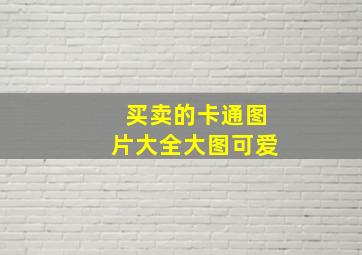 买卖的卡通图片大全大图可爱